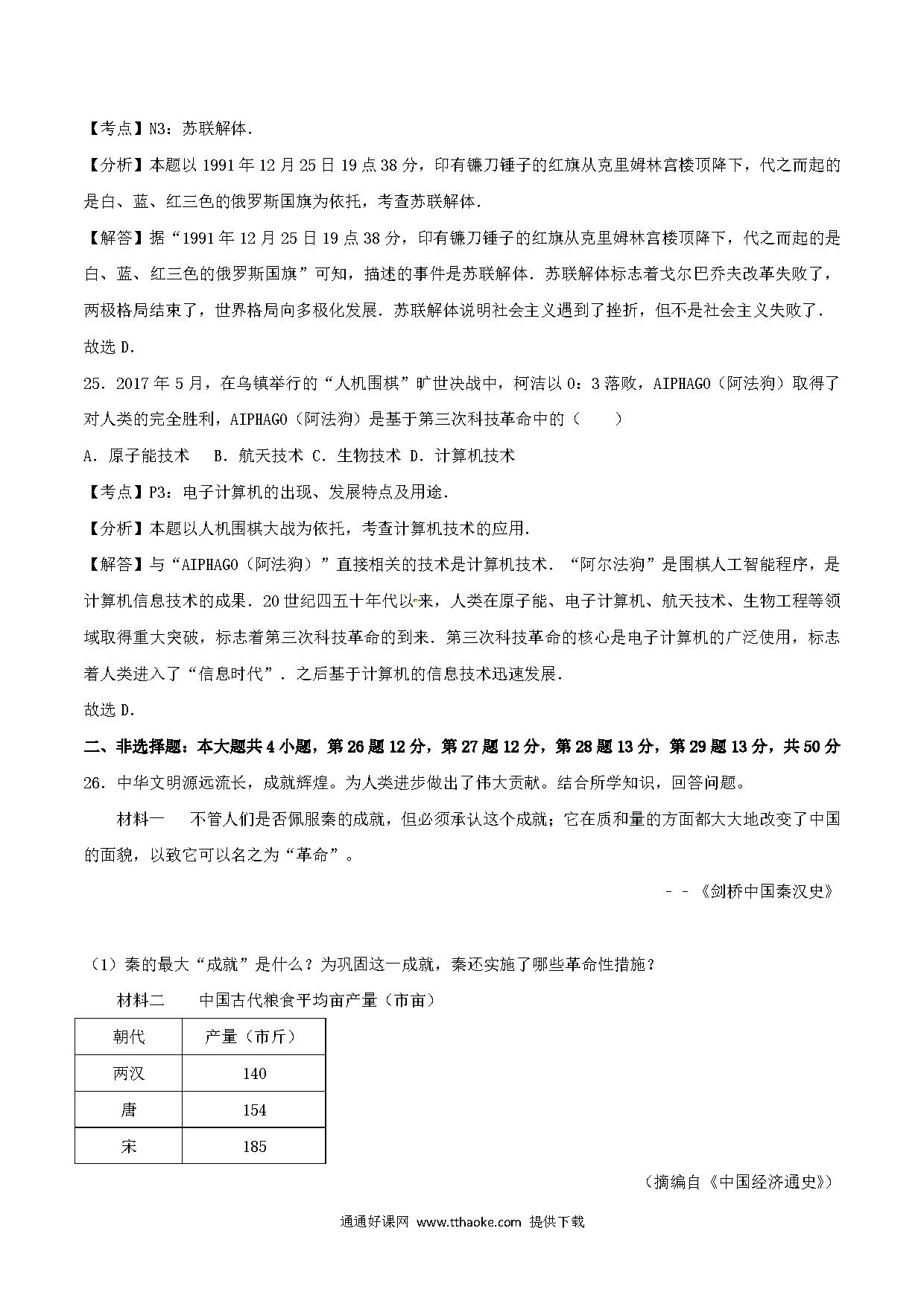 【考点】N3：苏联解体．

【分析】本题以1991年12月25日19点38分，印有镰刀锤子的红旗从克里姆林宫楼顶降下，代之而起的是白、蓝、红三色的俄罗斯国旗为依托，考查苏联解体．

【解答】据“1991年12月25日19点38分，印有镰刀锤子的红旗从克里姆林宫楼顶降下，代之而起的是白、蓝、红三色的俄罗斯国旗”可知，描述的事件是苏联解体．苏联解体标志着戈尔巴乔夫改革失败了，两极格局结束了，世界格局向多极化发展．苏联解体说明社会主义遇到了挫折，但不是社会主义失败了．

故选D．

25．2017年5月，在乌镇举行的“人机围棋”旷世决战中，柯洁以0：3落败，AIPHAGO（阿法狗）取得了对人类的完全胜利，AIPHAGO（阿法狗）是基于第三次科技革命中的（　　）

A．原子能技术　B．航天技术 C．生物技术 D．计算机技术

【考点】P3：电子计算机的出现、发展特点及用途．

【分析】本题以人机围棋大战为依托，考查计算机技术的应用．

【解答】与“AIPHAGO（阿法狗）”直接相关的技术是计算机技术．“阿尔法狗”是围棋人工智能程序，是计算机信息技术的成果．20世纪四五十年代以来，人类在原子能、电子计算机、航天技术、生物工程等领域取得重大突破，标志着第三次科技革命的到来．第三次科技革命的核心是电子计算机的广泛使用，标志着人类进入了“信息时代”．之后基于计算机的信息技术迅速发展．

故选D．

二、非选择题：本大题共4小题，第26题12分，第27题12分，第28题13分，第29题13分，共50分

26．中华文明源远流长，成就辉煌。为人类进步做出了伟大贡献。结合所学知识，回答问题。

材料一　不管人们是否佩服秦的成就，但必须承认这个成就；它在质和量的方面都大大地改变了中国的面貌，以致它可以名之为“革命”。

－－《剑桥中国秦汉史》

（1）秦的最大“成就”是什么？为巩固这一成就，秦还实施了哪些革命性措施？

材料二　中国古代粮食平均亩产量（市亩）

| 朝代 | 产量（市斤） |
|---|---|
| 两汉 | 140 |
| 唐 | 154 |
| 宋 | 185 |

（摘编自《中国经济通史》）

通通好课网 www.tthaoke.com 提供下载